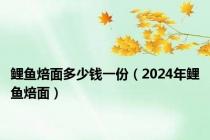 鲤鱼焙面多少钱一份（2024年鲤鱼焙面）